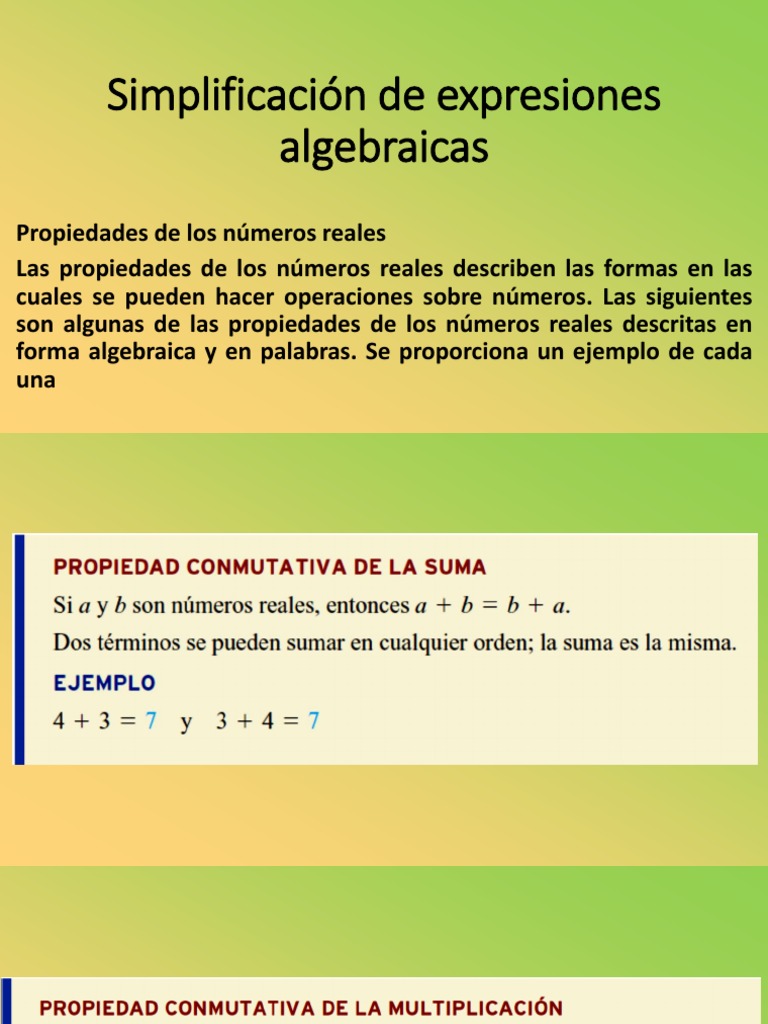 Simplificación de expresiones algebraicas

Propiedades de los números reales

Las propiedades de los números reales describen las formas en las cuales se pueden hacer operaciones sobre números. Las siguientes son algunas de las propiedades de los números reales descritas en forma algebraica y en palabras. Se proporciona un ejemplo de cada una

PROPIEDAD CONMUTATIVA DE LA SUMA

Si $a$ y $b$ son números reales, entonces $a + b = b + a$.

Dos términos se pueden sumar en cualquier orden; la suma es la misma.

EJEMPLO

$4 + 3 = 7$ y $3 + 4 = 7$

PROPIEDAD CONMUTATIVA DE LA MULTIPLICACIÓN